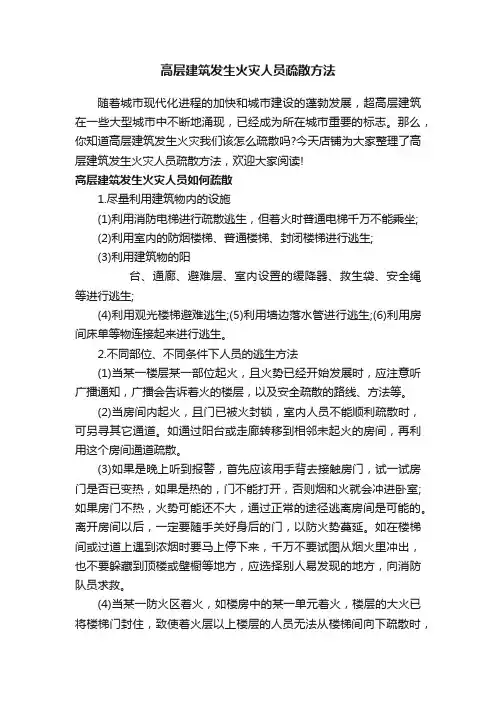 高层建筑发生火灾人员疏散方法

随着城市现代化进程的加快和城市建设的蓬勃发展，超高层建筑在一些大型城市中不断地涌现，已经成为所在城市重要的标志。那么，你知道高层建筑发生火灾我们该怎么疏散吗?今天店铺为大家整理了高层建筑发生火灾人员疏散方法，欢迎大家阅读!

高层建筑发生火灾人员如何疏散

1.尽量利用建筑物内的设施

(1)利用消防电梯进行疏散逃生，但着火时普通电梯千万不能乘坐;

(2)利用室内的防烟楼梯、普通楼梯、封闭楼梯进行逃生;

(3)利用建筑物的阳

台、通廊、避难层、室内设置的缓降器、救生袋、安全绳等进行逃生;

(4)利用观光楼梯避难逃生;(5)利用墙边落水管进行逃生;(6)利用房间床单等物连接起来进行逃生。

2.不同部位、不同条件下人员的逃生方法

(1)当某一楼层某一部位起火，且火势已经开始发展时，应注意听广播通知，广播会告诉着火的楼层，以及安全疏散的路线、方法等。

(2)当房间内起火，且门已被火封锁，室内人员不能顺利疏散时，可另寻其它通道。如通过阳台或走廊转移到相邻未起火的房间，再利用这个房间通道疏散。

(3)如果是晚上听到报警，首先应该用手背去接触房门，试一试房门是否已变热，如果是热的，门不能打开，否则烟和火就会冲进卧室;如果房门不热，火势可能还不大，通过正常的途径逃离房间是可能的。离开房间以后，一定要随手关好身后的门，以防火势蔓延。如在楼梯间或过道上遇到浓烟时要马上停下来，千万不要试图从烟火里冲出，也不要躲藏到顶楼或壁橱等地方，应选择别人易发现的地方，向消防队员求救。

(4)当某一防火区着火，如楼房中的某一单元着火，楼层的大火已将楼梯门封住，致使着火层以上楼层的人员无法从楼梯间向下疏散时，